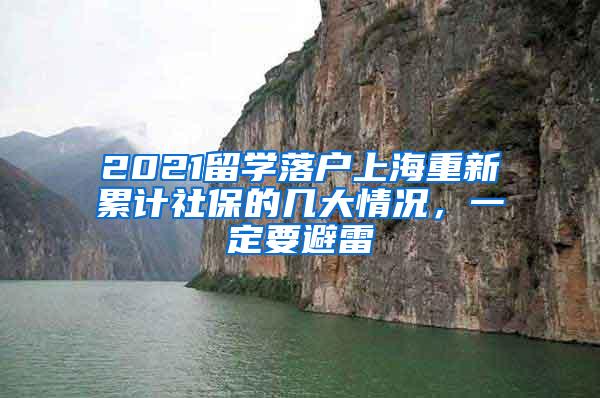 2021留学落户上海重新累计社保的几大情况，一定要避雷